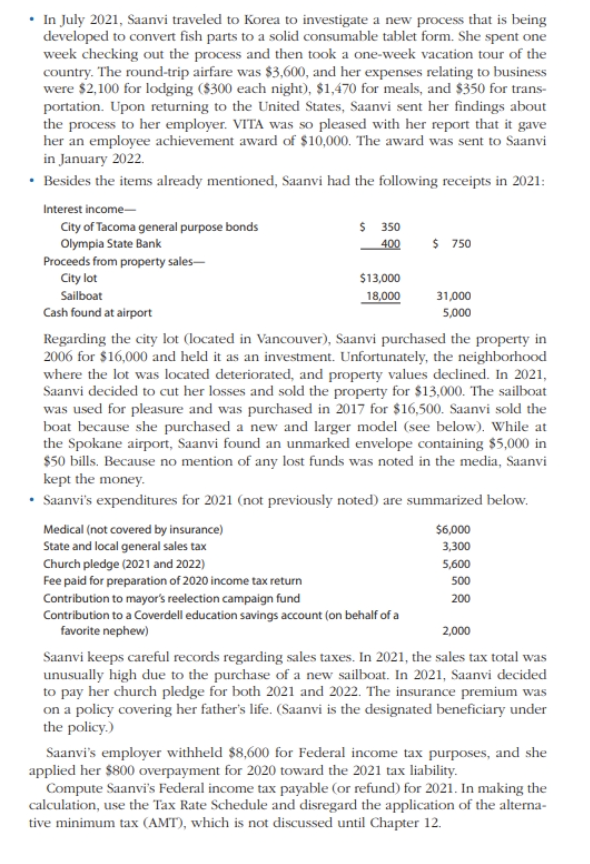 • In July 2021, Saanvi traveled to Korea to investigate a new process that is being developed to convert fish parts to a solid consumable tablet form. She spent one week checking out the process and then took a one-week vacation tour of the country. The round-trip airfare was \$3,600, and her expenses relating to business were \$2,100 for lodging (\$300 each night), \$1,470 for meals, and \$350 for transportation. Upon returning to the United States, Saanvi sent her findings about the process to her employer. VITA was so pleased with her report that it gave her an employee achievement award of \$10,000. The award was sent to Saanvi in January 2022.

• Besides the items already mentioned, Saanvi had the following receipts in 2021:

| | | |
|---|---|---|
| Interest income— | | |
| City of Tacoma general purpose bonds | \$ 350 | |
| Olympia State Bank | 400 | \$ 750 |
| Proceeds from property sales— | | |
| City lot | \$13,000 | |
| Sailboat | 18,000 | 31,000 |
| Cash found at airport | | 5,000 |

Regarding the city lot (located in Vancouver), Saanvi purchased the property in 2006 for \$16,000 and held it as an investment. Unfortunately, the neighborhood where the lot was located deteriorated, and property values declined. In 2021, Saanvi decided to cut her losses and sold the property for \$13,000. The sailboat was used for pleasure and was purchased in 2017 for \$16,500. Saanvi sold the boat because she purchased a new and larger model (see below). While at the Spokane airport, Saanvi found an unmarked envelope containing \$5,000 in \$50 bills. Because no mention of any lost funds was noted in the media, Saanvi kept the money.

• Saanvi's expenditures for 2021 (not previously noted) are summarized below.

| | |
|---|---|
| Medical (not covered by insurance) | \$6,000 |
| State and local general sales tax | 3,300 |
| Church pledge (2021 and 2022) | 5,600 |
| Fee paid for preparation of 2020 income tax return | 500 |
| Contribution to mayor's reelection campaign fund | 200 |
| Contribution to a Coverdell education savings account (on behalf of a favorite nephew) | 2,000 |

Saanvi keeps careful records regarding sales taxes. In 2021, the sales tax total was unusually high due to the purchase of a new sailboat. In 2021, Saanvi decided to pay her church pledge for both 2021 and 2022. The insurance premium was on a policy covering her father's life. (Saanvi is the designated beneficiary under the policy.)

Saanvi's employer withheld \$8,600 for Federal income tax purposes, and she applied her \$800 overpayment for 2020 toward the 2021 tax liability.

Compute Saanvi's Federal income tax payable (or refund) for 2021. In making the calculation, use the Tax Rate Schedule and disregard the application of the alternative minimum tax (AMT), which is not discussed until Chapter 12.